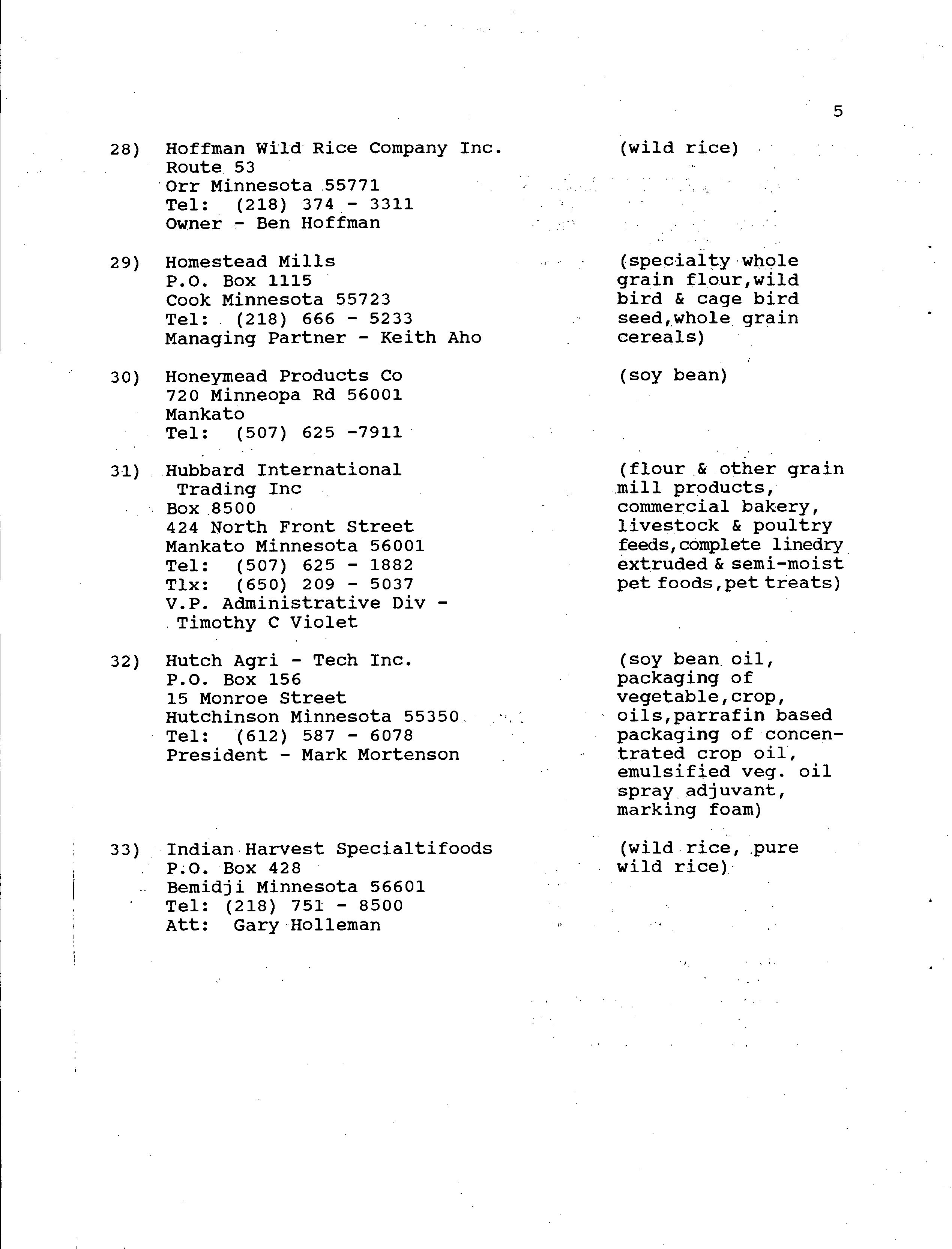 5

28) Hoffman Wild Rice Company Inc.
Route 53
Orr Minnesota 55771
Tel: (218) 374 - 3311
Owner - Ben Hoffman

(wild rice)

29) Homestead Mills
P.O. Box 1115
Cook Minnesota 55723
Tel: (218) 666 - 5233
Managing Partner - Keith Aho

(specialty whole grain flour,wild bird & cage bird seed,whole grain cereals)

30) Honeymead Products Co
720 Minneopa Rd 56001
Mankato
Tel: (507) 625 -7911

(soy bean)

31) Hubbard International Trading Inc
Box 8500
424 North Front Street
Mankato Minnesota 56001
Tel: (507) 625 - 1882
Tlx: (650) 209 - 5037
V.P. Administrative Div - Timothy C Violet

(flour & other grain mill products, commercial bakery, livestock & poultry feeds,complete linedry extruded & semi-moist pet foods,pet treats)

32) Hutch Agri - Tech Inc.
P.O. Box 156
15 Monroe Street
Hutchinson Minnesota 55350
Tel: (612) 587 - 6078
President - Mark Mortenson

(soy bean oil, packaging of vegetable,crop, oils,parrafin based packaging of concentrated crop oil, emulsified veg. oil spray adjuvant, marking foam)

33) Indian Harvest Specialtifoods
P.O. Box 428
Bemidji Minnesota 56601
Tel: (218) 751 - 8500
Att: Gary Holleman

(wild rice, pure wild rice)